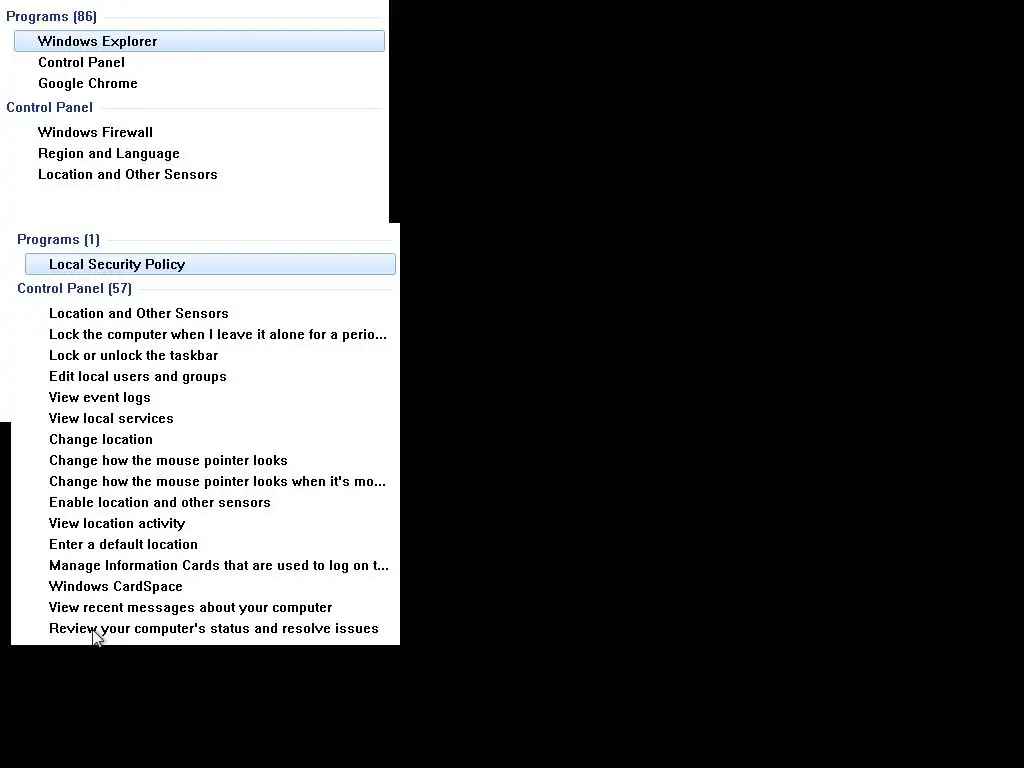 Programs (86)

Windows Explorer
Control Panel
Google Chrome

Control Panel

Windows Firewall
Region and Language
Location and Other Sensors

Programs (1)

Local Security Policy

Control Panel (57)

Location and Other Sensors
Lock the computer when I leave it alone for a perio...
Lock or unlock the taskbar
Edit local users and groups
View event logs
View local services
Change location
Change how the mouse pointer looks
Change how the mouse pointer looks when it's mo...
Enable location and other sensors
View location activity
Enter a default location
Manage Information Cards that are used to log on t...
Windows CardSpace
View recent messages about your computer
Review your computer's status and resolve issues